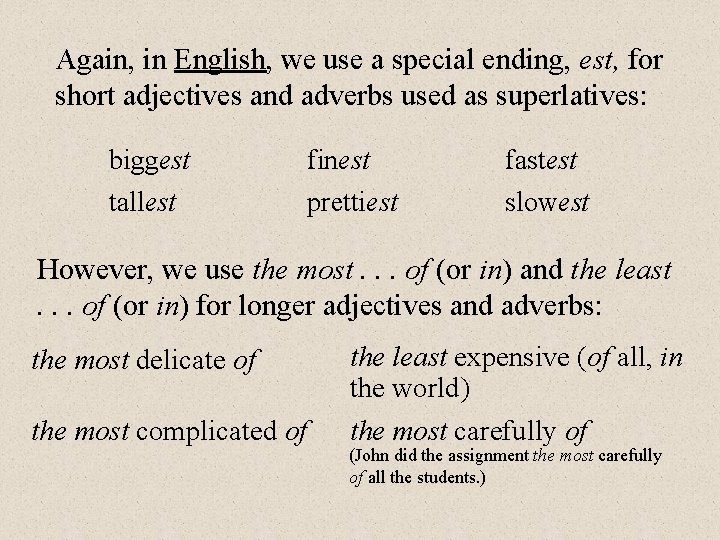 Again, in English, we use a special ending, est, for short adjectives and adverbs used as superlatives:

biggest
tallest

finest
prettiest

fastest
slowest

However, we use the most . . . of (or in) and the least . . . of (or in) for longer adjectives and adverbs:

the most delicate of

the most complicated of

the least expensive (of all, in the world)

the most carefully of
(John did the assignment the most carefully of all the students.)